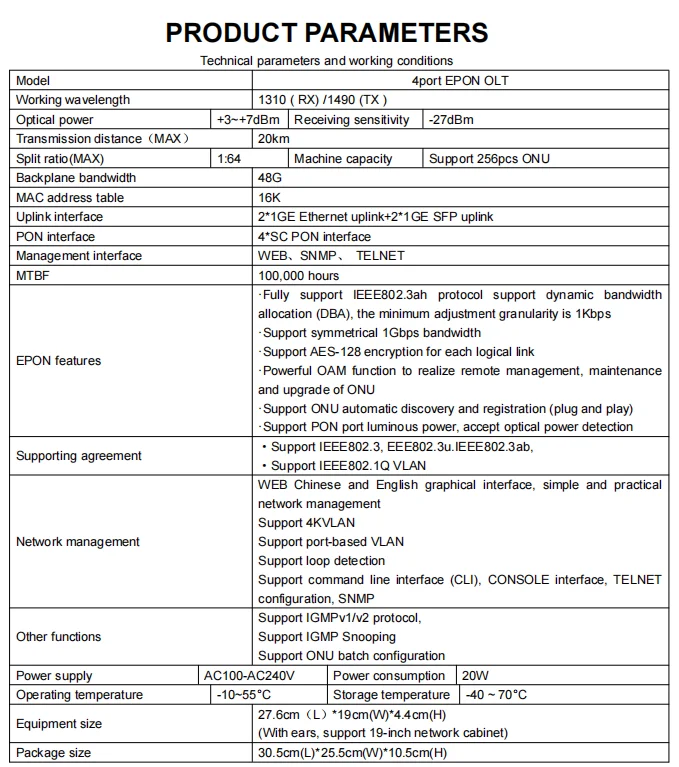 PRODUCT PARAMETERS

Technical parameters and working conditions

| Model | 4port EPON OLT | | |
|---|---|---|---|
| Working wavelength | 1310 ( RX) /1490 (TX ) | | |
| Optical power | +3~+7dBm | Receiving sensitivity | -27dBm |
| Transmission distance（MAX） | 20km | | |
| Split ratio(MAX) | 1:64 | Machine capacity | Support 256pcs ONU |
| Backplane bandwidth | 48G | | |
| MAC address table | 16K | | |
| Uplink interface | 2*1GE Ethernet uplink+2*1GE SFP uplink | | |
| PON interface | 4*SC PON interface | | |
| Management interface | WEB、SNMP、 TELNET | | |
| MTBF | 100,000 hours | | |
| EPON features | ·Fully support IEEE802.3ah protocol support dynamic bandwidth allocation (DBA), the minimum adjustment granularity is 1Kbps ·Support symmetrical 1Gbps bandwidth ·Support AES-128 encryption for each logical link ·Powerful OAM function to realize remote management, maintenance and upgrade of ONU ·Support ONU automatic discovery and registration (plug and play) ·Support PON port luminous power, accept optical power detection | | |
| Supporting agreement | • Support IEEE802.3, EEE802.3u.IEEE802.3ab, • Support IEEE802.1Q VLAN | | |
| Network management | WEB Chinese and English graphical interface, simple and practical network management Support 4KVLAN Support port-based VLAN Support loop detection Support command line interface (CLI), CONSOLE interface, TELNET configuration, SNMP | | |
| Other functions | Support IGMPv1/v2 protocol, Support IGMP Snooping Support ONU batch configuration | | |
| Power supply | AC100-AC240V | Power consumption | 20W |
| Operating temperature | -10~55°C | Storage temperature | -40 ~ 70°C |
| Equipment size | 27.6cm（L）*19cm(W)*4.4cm(H) (With ears, support 19-inch network cabinet) | | |
| Package size | 30.5cm(L)*25.5cm(W)*10.5cm(H) | | |